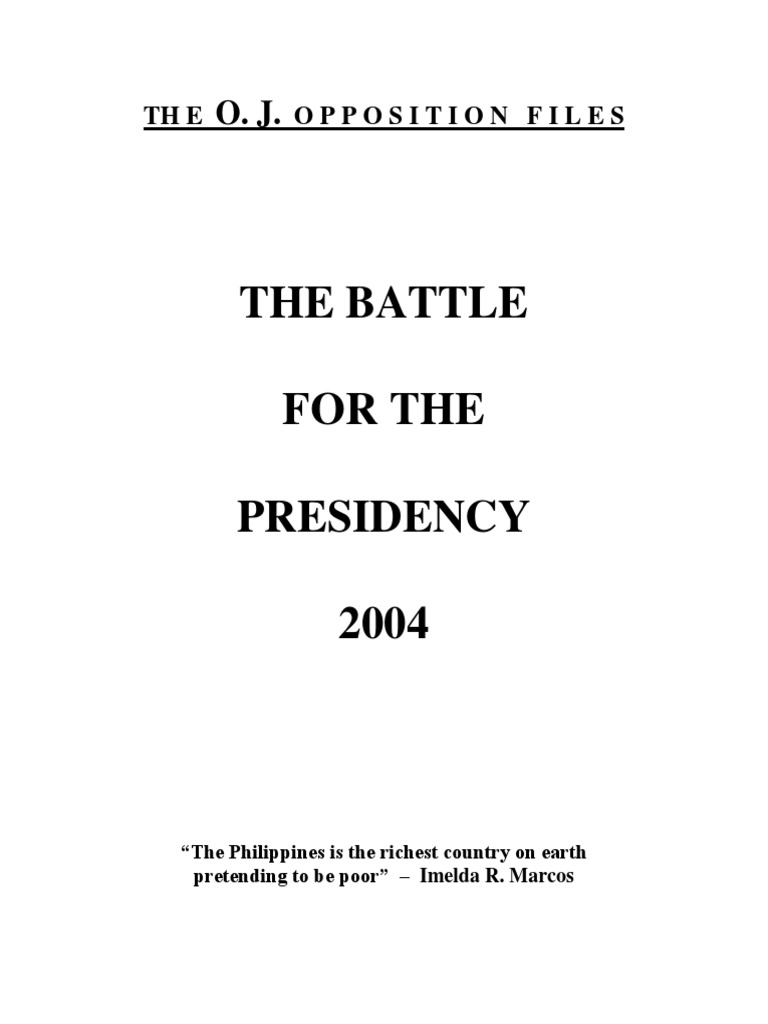 THE O. J. OPPOSITION FILES

THE BATTLE

FOR THE

PRESIDENCY

2004

"The Philippines is the richest country on earth pretending to be poor" – Imelda R. Marcos